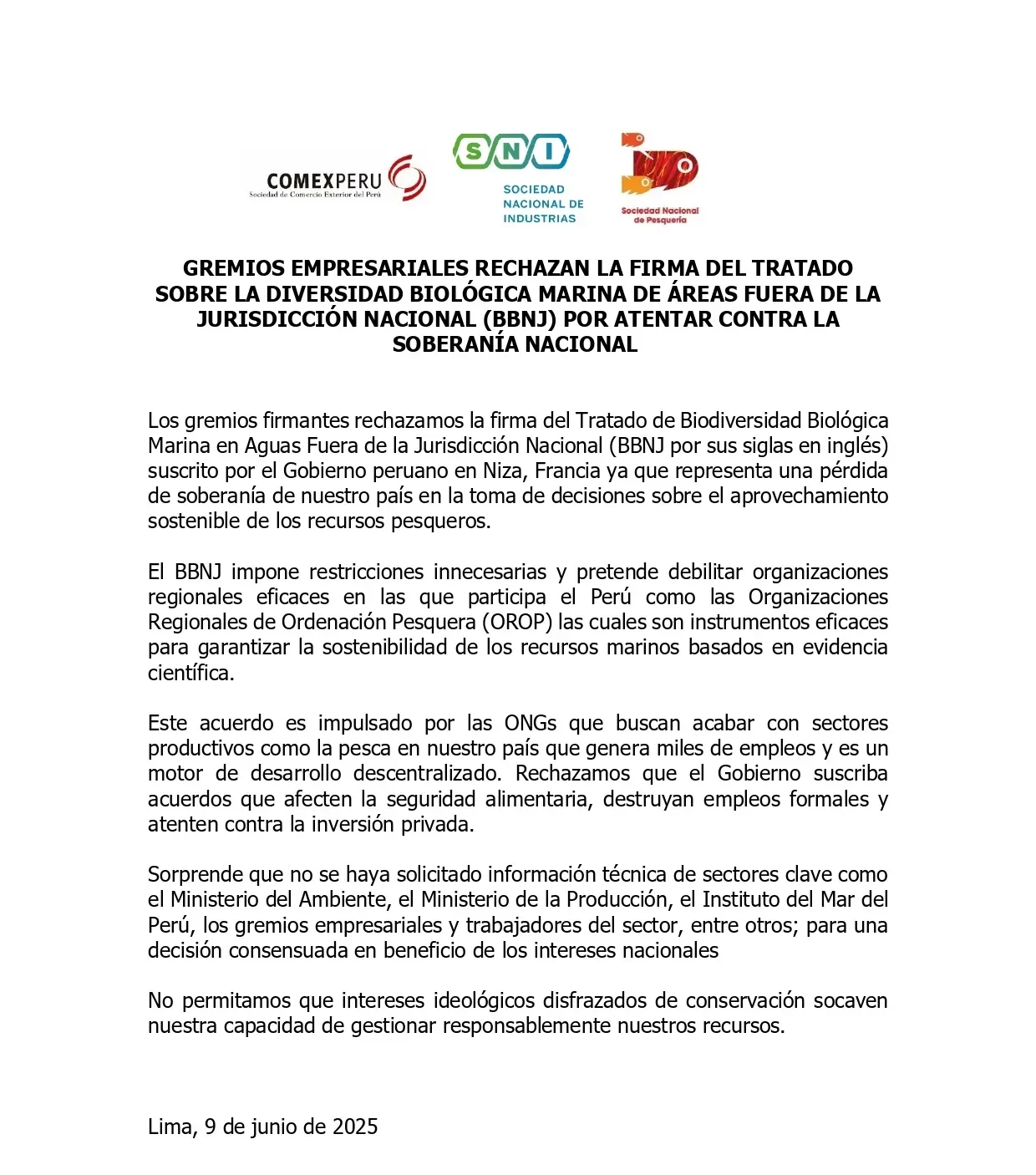 COMEXPERU
Sociedad de Comercio Exterior del Perú

SNI
SOCIEDAD NACIONAL DE INDUSTRIAS

Sociedad Nacional de Pesquería

GREMIOS EMPRESARIALES RECHAZAN LA FIRMA DEL TRATADO SOBRE LA DIVERSIDAD BIOLÓGICA MARINA DE ÁREAS FUERA DE LA JURISDICCIÓN NACIONAL (BBNJ) POR ATENTAR CONTRA LA SOBERANÍA NACIONAL

Los gremios firmantes rechazamos la firma del Tratado de Biodiversidad Biológica Marina en Aguas Fuera de la Jurisdicción Nacional (BBNJ por sus siglas en inglés) suscrito por el Gobierno peruano en Niza, Francia ya que representa una pérdida de soberanía de nuestro país en la toma de decisiones sobre el aprovechamiento sostenible de los recursos pesqueros.

El BBNJ impone restricciones innecesarias y pretende debilitar organizaciones regionales eficaces en las que participa el Perú como las Organizaciones Regionales de Ordenación Pesquera (OROP) las cuales son instrumentos eficaces para garantizar la sostenibilidad de los recursos marinos basados en evidencia científica.

Este acuerdo es impulsado por las ONGs que buscan acabar con sectores productivos como la pesca en nuestro país que genera miles de empleos y es un motor de desarrollo descentralizado. Rechazamos que el Gobierno suscriba acuerdos que afecten la seguridad alimentaria, destruyan empleos formales y atenten contra la inversión privada.

Sorprende que no se haya solicitado información técnica de sectores clave como el Ministerio del Ambiente, el Ministerio de la Producción, el Instituto del Mar del Perú, los gremios empresariales y trabajadores del sector, entre otros; para una decisión consensuada en beneficio de los intereses nacionales

No permitamos que intereses ideológicos disfrazados de conservación socaven nuestra capacidad de gestionar responsablemente nuestros recursos.

Lima, 9 de junio de 2025